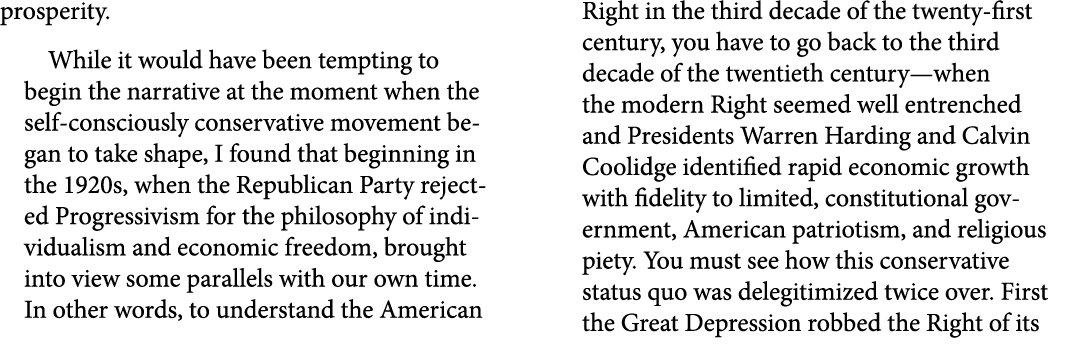 prosperity.

While it would have been tempting to begin the narrative at the moment when the self-consciously conservative movement began to take shape, I found that beginning in the 1920s, when the Republican Party rejected Progressivism for the philosophy of individualism and economic freedom, brought into view some parallels with our own time. In other words, to understand the American

Right in the third decade of the twenty-first century, you have to go back to the third decade of the twentieth century—when the modern Right seemed well entrenched and Presidents Warren Harding and Calvin Coolidge identified rapid economic growth with fidelity to limited, constitutional government, American patriotism, and religious piety. You must see how this conservative status quo was delegitimized twice over. First the Great Depression robbed the Right of its